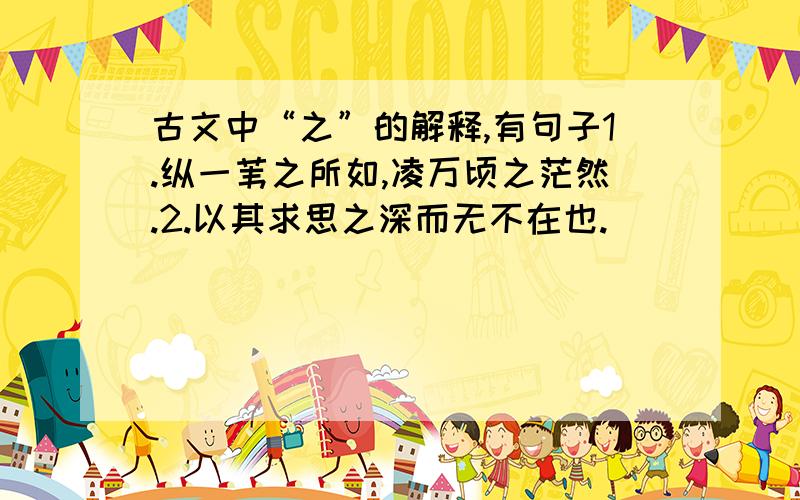 SCHOOL

古文中“之”的解释,有句子1.纵一苇之所如,凌万顷之茫然.2.以其求思之深而无不在也.